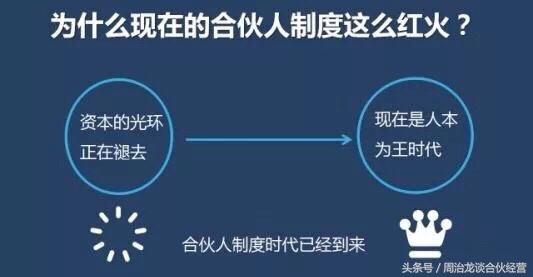 为什么现在的合伙人制度这么红火？

资本的光环正在褪去

现在是人本为王时代

合伙人制度时代已经到来

头条号 / 周治龙谈合伙经营